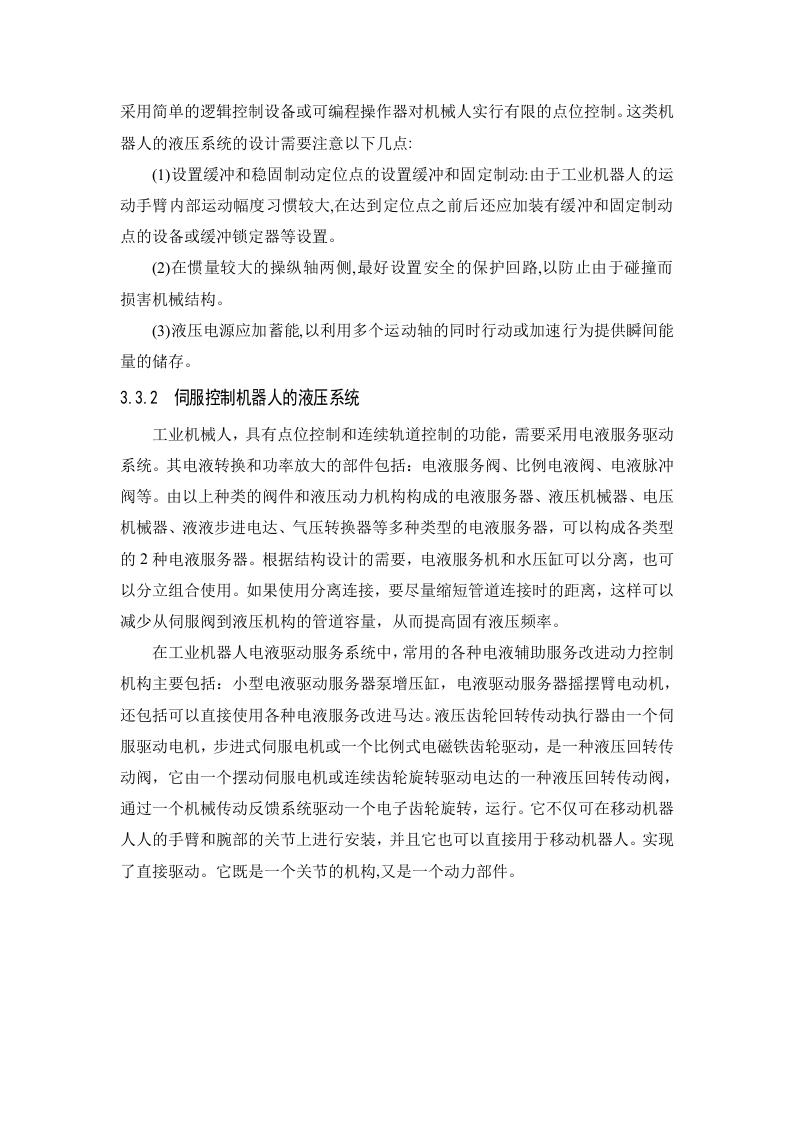 采用简单的逻辑控制设备或可编程操作器对机械人实行有限的点位控制。这类机器人的液压系统的设计需要注意以下几点:

(1)设置缓冲和稳固制动定位点的设置缓冲和固定制动:由于工业机器人的运动手臂内部运动幅度习惯较大,在达到定位点之前后还应加装有缓冲和固定制动点的设备或缓冲锁定器等设置。

(2)在惯量较大的操纵轴两侧,最好设置安全的保护回路,以防止由于碰撞而损害机械结构。

(3)液压电源应加蓄能,以利用多个运动轴的同时行动或加速行为提供瞬间能量的储存。

3.3.2 伺服控制机器人的液压系统

工业机械人，具有点位控制和连续轨道控制的功能，需要采用电液服务驱动系统。其电液转换和功率放大的部件包括：电液服务阀、比例电液阀、电液脉冲阀等。由以上种类的阀件和液压动力机构构成的电液服务器、液压机械器、电压机械器、液液步进电达、气压转换器等多种类型的电液服务器，可以构成各类型的 2 种电液服务器。根据结构设计的需要，电液服务机和水压缸可以分离，也可以分立组合使用。如果使用分离连接，要尽量缩短管道连接时的距离，这样可以减少从伺服阀到液压机构的管道容量，从而提高固有液压频率。

在工业机器人电液驱动服务系统中，常用的各种电液辅助服务改进动力控制机构主要包括：小型电液驱动服务器泵增压缸，电液驱动服务器摇摆臂电动机，还包括可以直接使用各种电液服务改进马达。液压齿轮回转传动执行器由一个伺服驱动电机，步进式伺服电机或一个比例式电磁铁齿轮驱动，是一种液压回转传动阀，它由一个摆动伺服电机或连续齿轮旋转驱动电达的一种液压回转传动阀，通过一个机械传动反馈系统驱动一个电子齿轮旋转，运行。它不仅可在移动机器人人的手臂和腕部的关节上进行安装，并且它也可以直接用于移动机器人。实现了直接驱动。它既是一个关节的机构,又是一个动力部件。